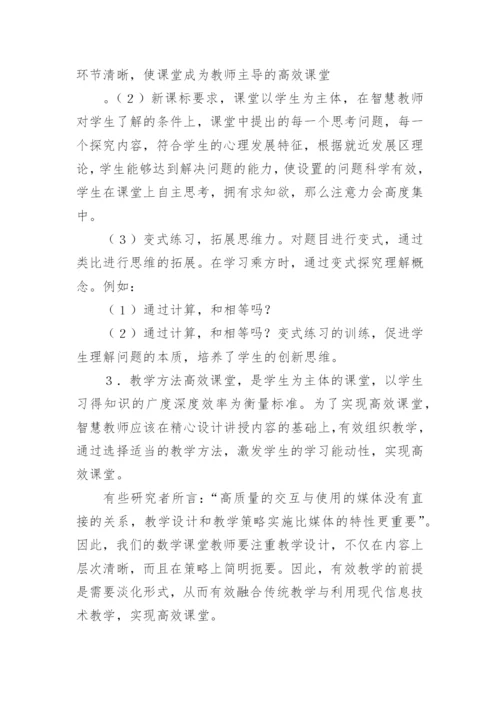 环节清晰，使课堂成为教师主导的高效课堂

。（2）新课标要求，课堂以学生为主体，在智慧教师对学生了解的条件上，课堂中提出的每一个思考问题，每一个探究内容，符合学生的心理发展特征，根据就近发展区理论，学生能够达到解决问题的能力，使设置的问题科学有效，学生在课堂上自主思考，拥有求知欲，那么注意力会高度集中。

（3）变式练习，拓展思维力。对题目进行变式，通过类比进行思维的拓展。在学习乘方时，通过变式探究理解概念。例如：

（1）通过计算，和相等吗？

（2）通过计算，和相等吗？变式练习的训练，促进学生理解问题的本质，培养了学生的创新思维。

3．教学方法高效课堂，是学生为主体的课堂，以学生习得知识的广度深度效率为衡量标准。为了实现高效课堂，智慧教师应该在精心设计讲授内容的基础上，有效组织教学，通过选择适当的教学方法，激发学生的学习能动性，实现高效课堂。

有些研究者所言：“高质量的交互与使用的媒体没有直接的关系，教学设计和教学策略实施比媒体的特性更重要”。因此，我们的数学课堂教师要注重教学设计，不仅在内容上层次清晰，而且在策略上简明扼要。因此，有效教学的前提是需要淡化形式，从而有效融合传统教学与利用现代信息技术教学，实现高效课堂。